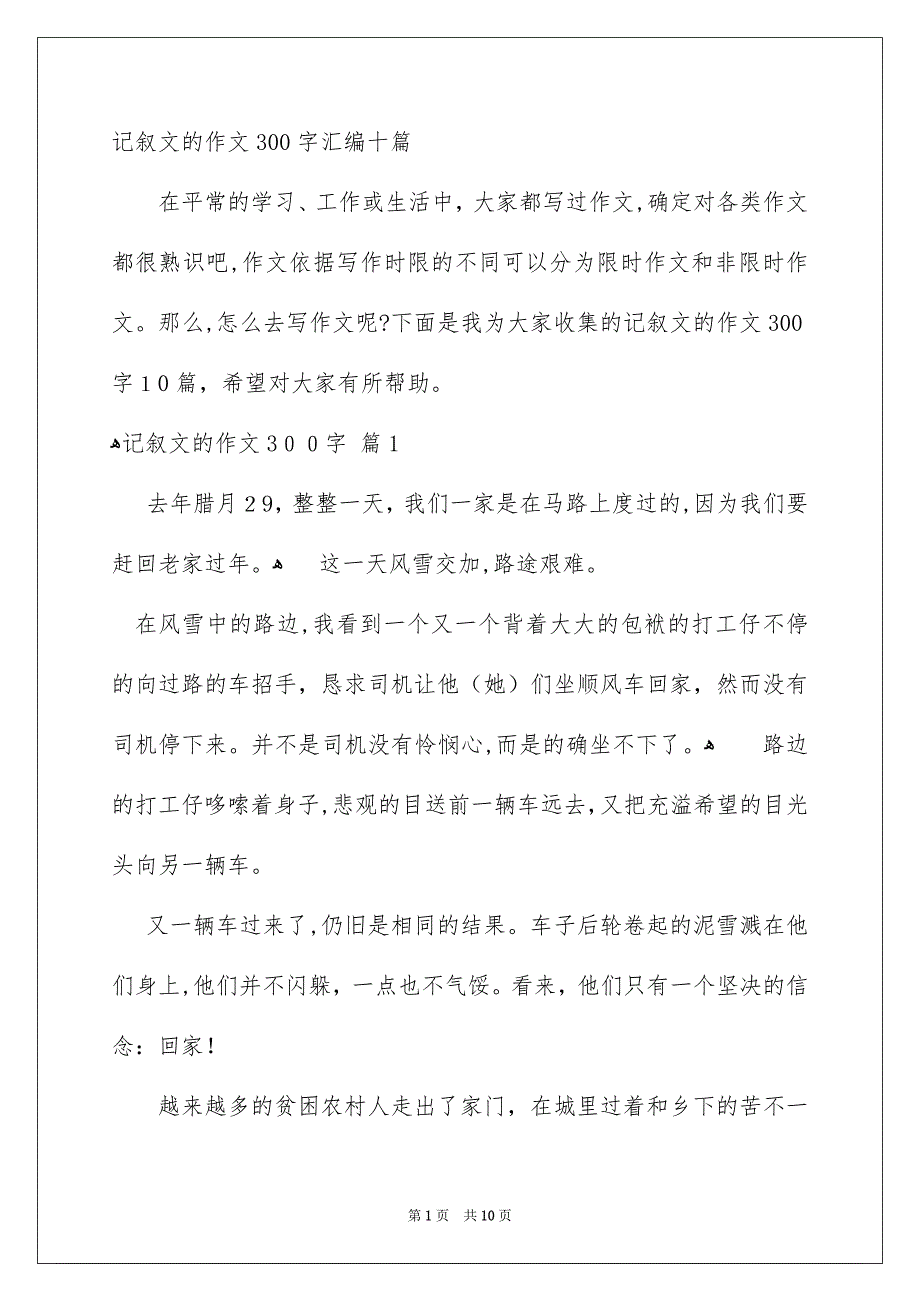 记叙文的作文300字汇编十篇

在平常的学习、工作或生活中，大家都写过作文，确定对各类作文都很熟识吧，作文依据写作时限的不同可以分为限时作文和非限时作文。那么，怎么去写作文呢?下面是我为大家收集的记叙文的作文300字10篇，希望对大家有所帮助。

记叙文的作文300字 篇1

去年腊月29，整整一天，我们一家是在马路上度过的，因为我们要赶回老家过年。 这一天风雪交加，路途艰难。

在风雪中的路边，我看到一个又一个背着大大的包袱的打工仔不停的向过路的车招手，恳求司机让他（她）们坐顺风车回家，然而没有司机停下来。并不是司机没有怜悯心，而是的确坐不下了。 路边的打工仔哆嗦着身子，悲观的目送前一辆车远去，又把充溢希望的目光头向另一辆车。

又一辆车过来了，仍旧是相同的结果。车子后轮卷起的泥雪溅在他们身上，他们并不闪躲，一点也不气馁。看来，他们只有一个坚决的信念：回家！

越来越多的贫困农村人走出了家门，在城里过着和乡下的苦不一

第1页 共10页